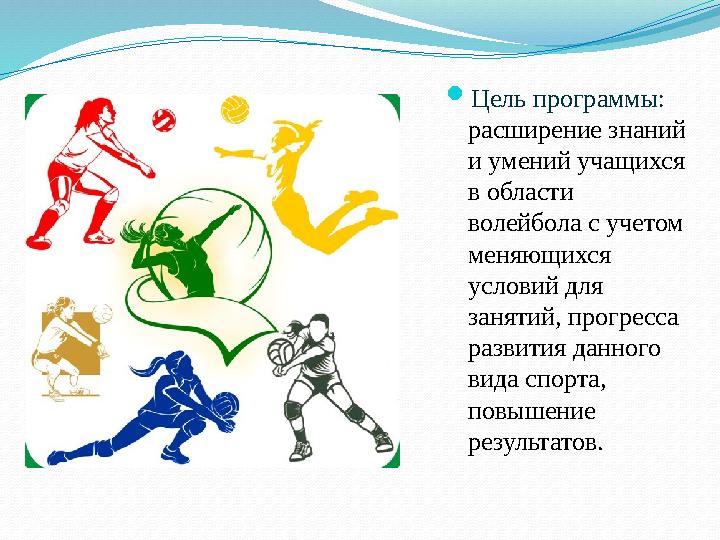 Цель программы: расширение знаний и умений учащихся в области волейбола с учетом меняющихся условий для занятий, прогресса развития данного вида спорта, повышение результатов.